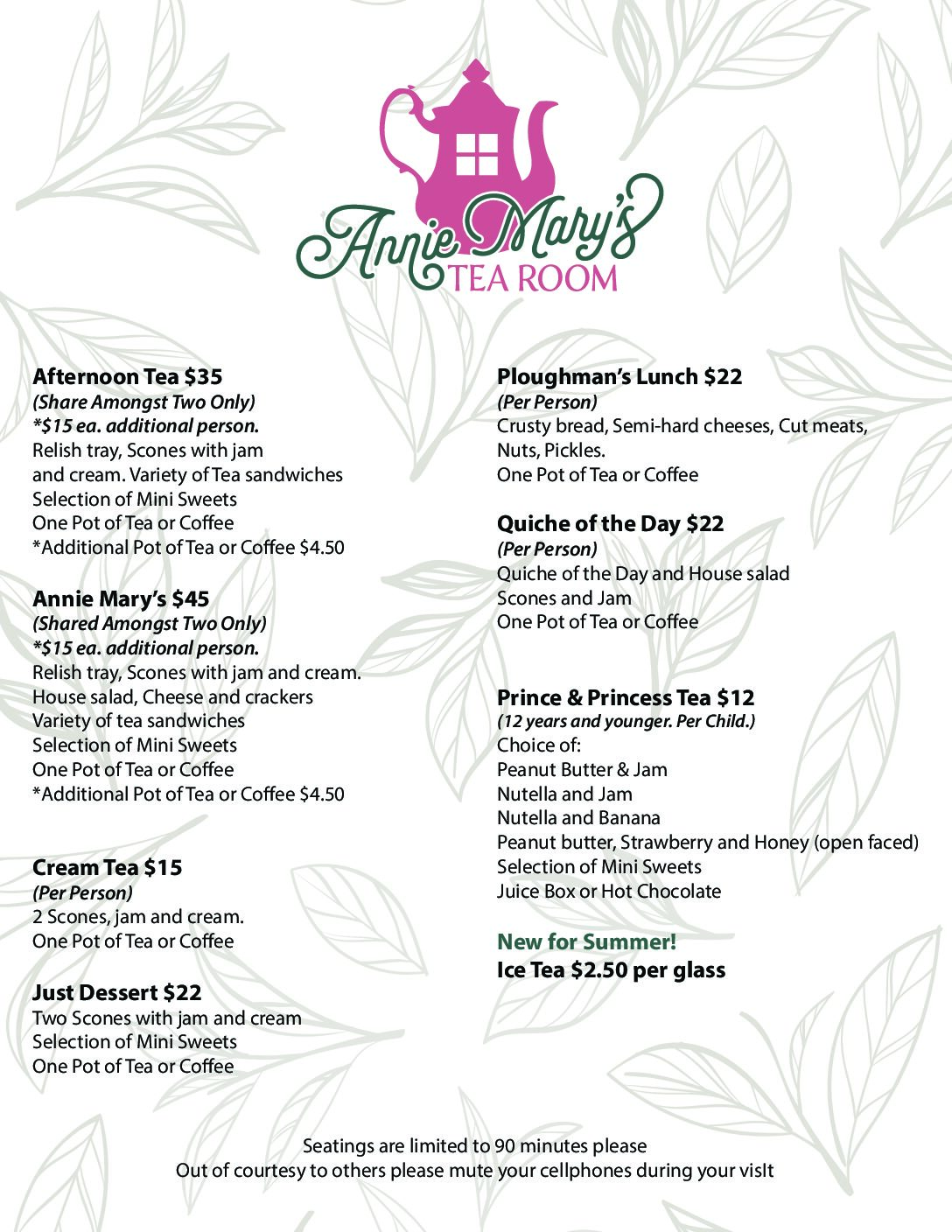 Annie Mary's
TEA ROOM

Afternoon Tea $35
(Share Amongst Two Only)
*$15 ea. additional person.
Relish tray, Scones with jam and cream. Variety of Tea sandwiches
Selection of Mini Sweets
One Pot of Tea or Coffee
*Additional Pot of Tea or Coffee $4.50

Annie Mary's $45
(Shared Amongst Two Only)
*$15 ea. additional person.
Relish tray, Scones with jam and cream.
House salad, Cheese and crackers
Variety of tea sandwiches
Selection of Mini Sweets
One Pot of Tea or Coffee
*Additional Pot of Tea or Coffee $4.50

Cream Tea $15
(Per Person)
2 Scones, jam and cream.
One Pot of Tea or Coffee

Just Dessert $22
Two Scones with jam and cream
Selection of Mini Sweets
One Pot of Tea or Coffee

Ploughman's Lunch $22
(Per Person)
Crusty bread, Semi-hard cheeses, Cut meats, Nuts, Pickles.
One Pot of Tea or Coffee

Quiche of the Day $22
(Per Person)
Quiche of the Day and House salad
Scones and Jam
One Pot of Tea or Coffee

Prince & Princess Tea $12
(12 years and younger. Per Child.)
Choice of:
Peanut Butter & Jam
Nutella and Jam
Nutella and Banana
Peanut butter, Strawberry and Honey (open faced)
Selection of Mini Sweets
Juice Box or Hot Chocolate

New for Summer!
Ice Tea $2.50 per glass

Seatings are limited to 90 minutes please
Out of courtesy to others please mute your cellphones during your visIt